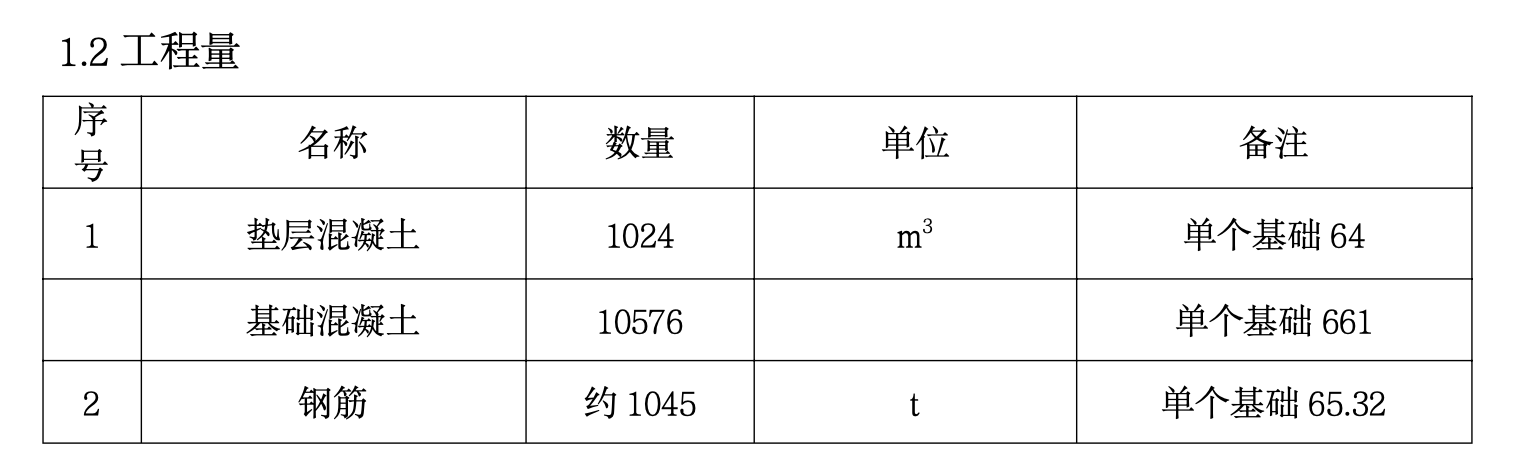 1.2 工程量

| 序号 | 名称 | 数量 | 单位 | 备注 |
|---|---|---|---|---|
| 1 | 垫层混凝土 | 1024 | $m^3$ | 单个基础 64 |
|  | 基础混凝土 | 10576 |  | 单个基础 661 |
| 2 | 钢筋 | 约 1045 | t | 单个基础 65.32 |